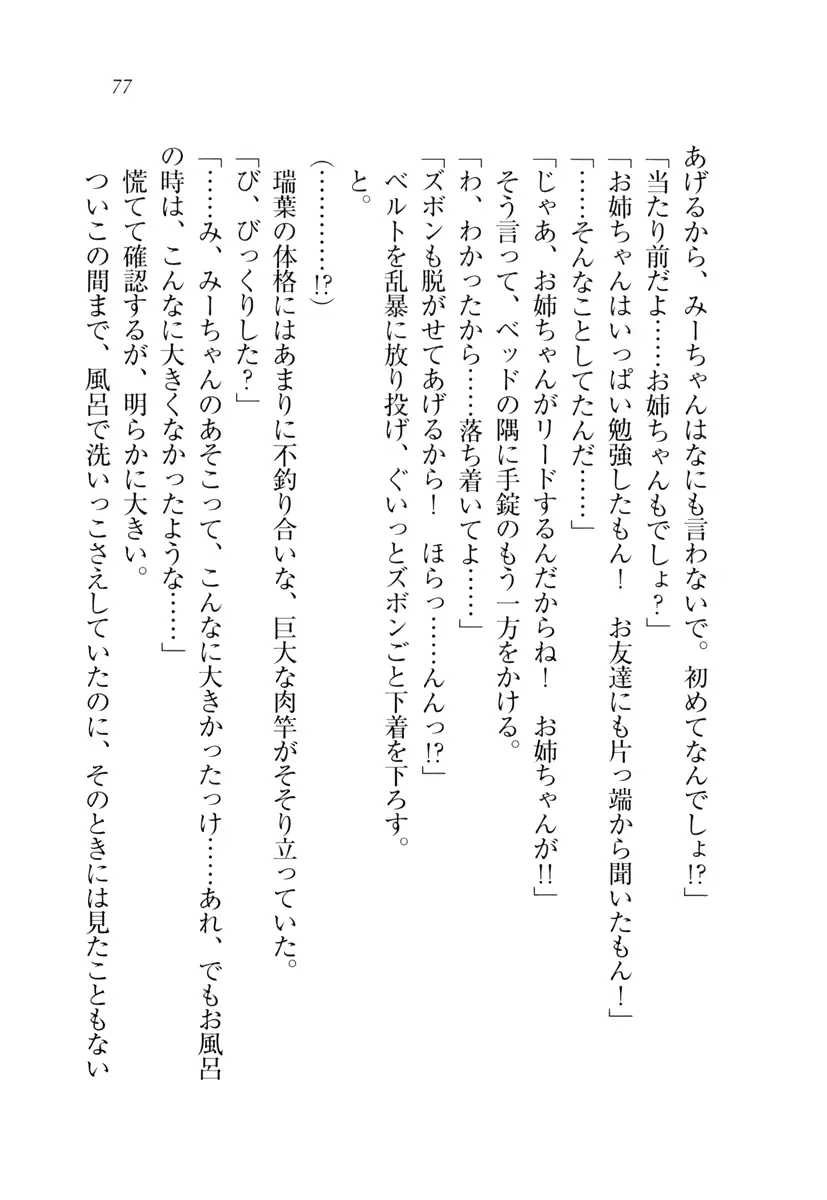 77

あげるから、みーちゃんはなにも言わないで。初めてなんでしょ!?」
「当たり前だよ……お姉ちゃんもでしょ?」
「お姉ちゃんはいっぱい勉強したもん！　お友達にも片っ端から聞いたもん！」
「……そんなことしてたんだ……」
「じゃあ、お姉ちゃんがリードするんだからね！　お姉ちゃんが!!」
そう言って、ベッドの隅に手錠のもう一方をかける。
「わ、わかったから……落ち着いてよ……」
「ズボンも脱がせてあげるから！　ほらっ……んんっ!?」
ベルトを乱暴に放り投げ、ぐいっとズボンごと下着を下ろす。
と。
(…………!?)
瑞葉の体格にはあまりに不釣り合いな、巨大な肉竿がそそり立っていた。
「び、びっくりした?」
「……み、みーちゃんのあそこって、こんなに大きかったっけ……あれ、でもお風呂の時は、こんなに大きくなかったような……」
慌てて確認するが、明らかに大きい。
ついこの間まで、風呂で洗いっこさえしていたのに、そのときには見たこともない